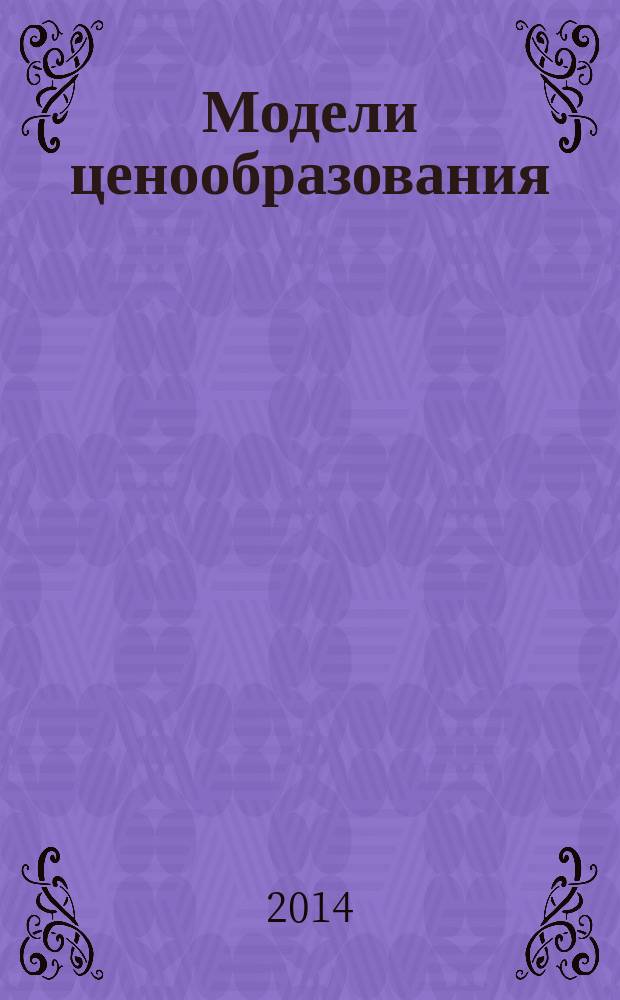 Модели ценообразования

2014